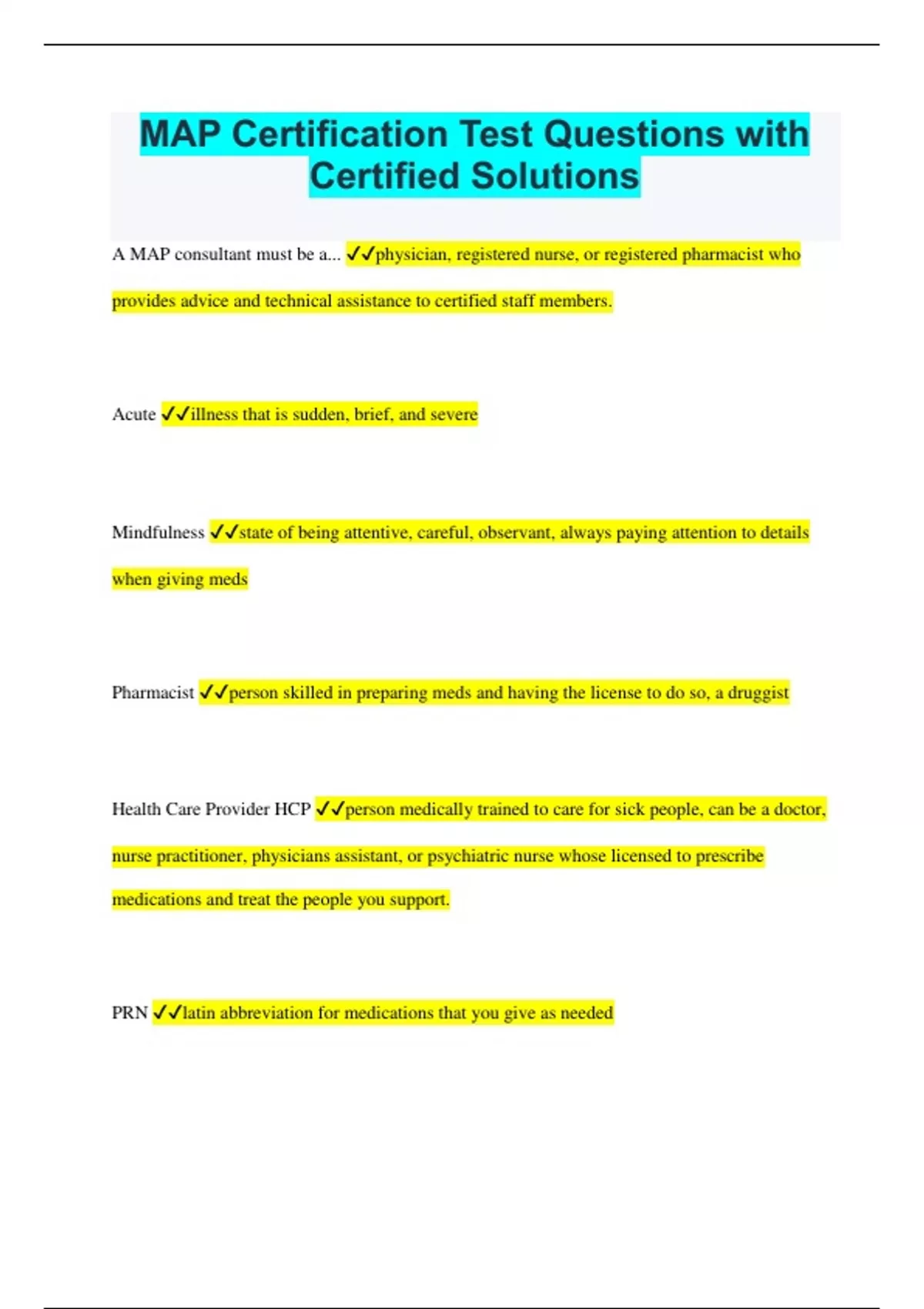 MAP Certification Test Questions with Certified Solutions

A MAP consultant must be a... ✓✓physician, registered nurse, or registered pharmacist who provides advice and technical assistance to certified staff members.

Acute ✓✓illness that is sudden, brief, and severe

Mindfulness ✓✓state of being attentive, careful, observant, always paying attention to details when giving meds

Pharmacist ✓✓person skilled in preparing meds and having the license to do so, a druggist

Health Care Provider HCP ✓✓person medically trained to care for sick people, can be a doctor, nurse practitioner, physicians assistant, or psychiatric nurse whose licensed to prescribe medications and treat the people you support.

PRN ✓✓latin abbreviation for medications that you give as needed